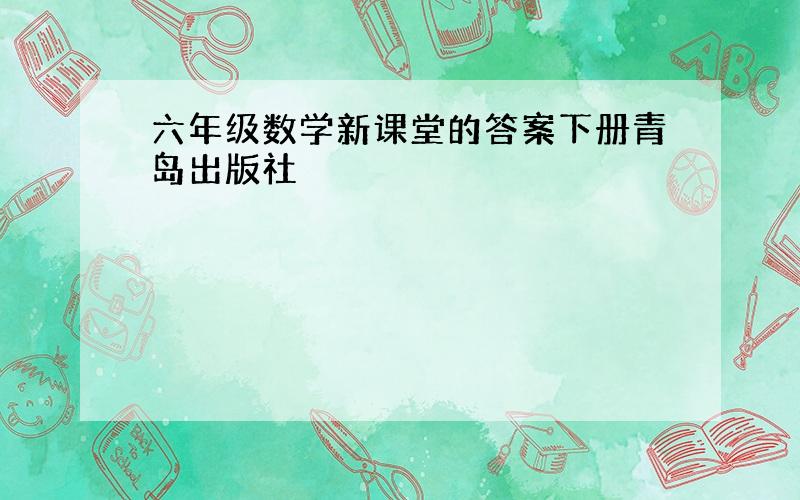 六年级数学新课堂的答案下册青岛出版社

ABC

Back to School